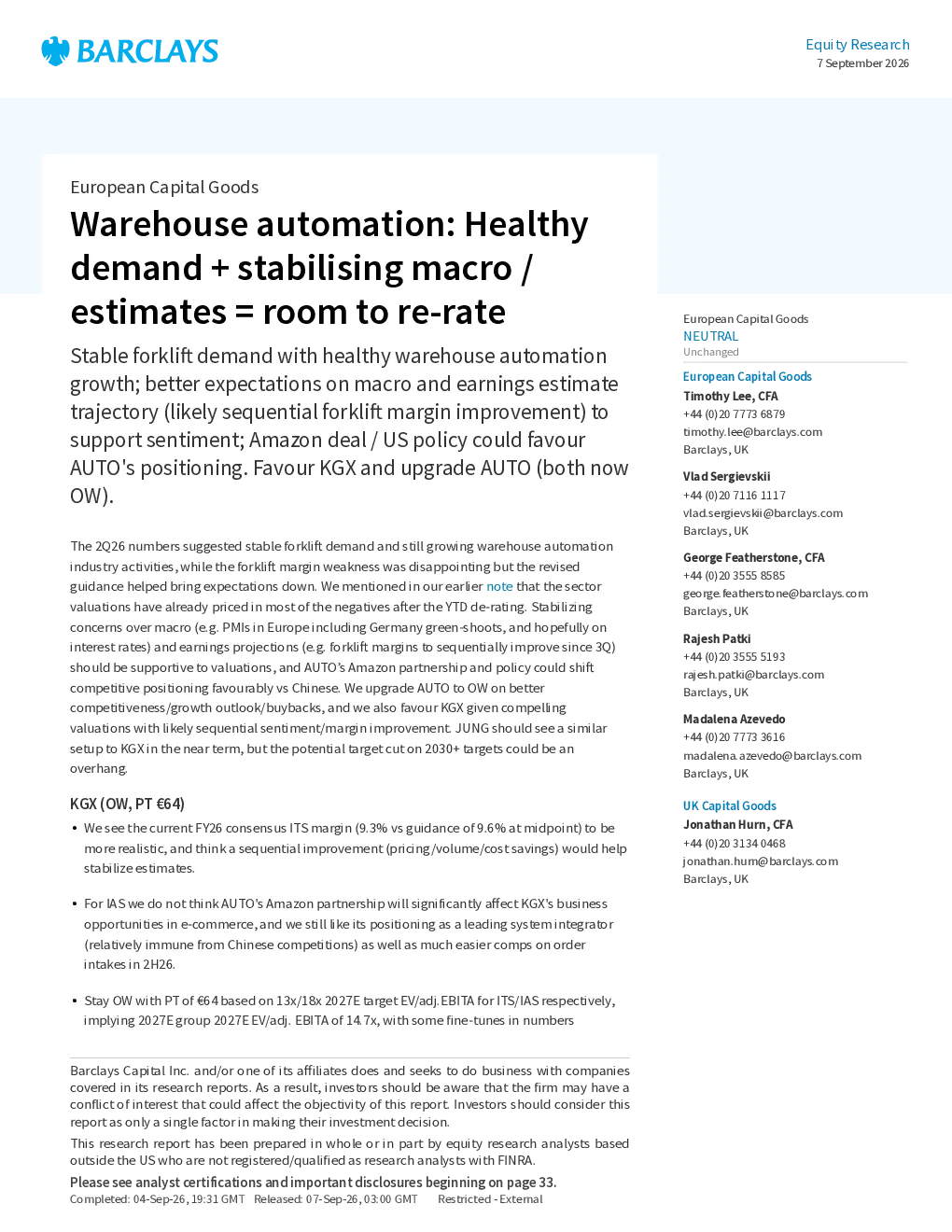 BARCLAYS

Equity Research
7 September 2026

European Capital Goods

Warehouse automation: Healthy demand + stabilising macro / estimates = room to re-rate

Stable forklift demand with healthy warehouse automation growth; better expectations on macro and earnings estimate trajectory (likely sequential forklift margin improvement) to support sentiment; Amazon deal / US policy could favour AUTO's positioning. Favour KGX and upgrade AUTO (both now OW).

The 2Q26 numbers suggested stable forklift demand and still growing warehouse automation industry activities, while the forklift margin weakness was disappointing but the revised guidance helped bring expectations down. We mentioned in our earlier note that the sector valuations have already priced in most of the negatives after the YTD de-rating. Stabilizing concerns over macro (e.g. PMIs in Europe including Germany green-shoots, and hopefully on interest rates) and earnings projections (e.g. forklift margins to sequentially improve since 3Q) should be supportive to valuations, and AUTO's Amazon partnership and policy could shift competitive positioning favourably vs Chinese. We upgrade AUTO to OW on better competitiveness/growth outlook/buybacks, and we also favour KGX given compelling valuations with likely sequential sentiment/margin improvement. JUNG should see a similar setup to KGX in the near term, but the potential target cut on 2030+ targets could be an overhang.

KGX (OW, PT €64)

• We see the current FY26 consensus ITS margin (9.3% vs guidance of 9.6% at midpoint) to be more realistic, and think a sequential improvement (pricing/volume/cost savings) would help stabilize estimates.

• For IAS we do not think AUTO's Amazon partnership will significantly affect KGX's business opportunities in e-commerce, and we still like its positioning as a leading system integrator (relatively immune from Chinese competitions) as well as much easier comps on order intakes in 2H26.

• Stay OW with PT of €64 based on 13x/18x 2027E target EV/adj. EBITA for ITS/IAS respectively, implying 2027E group 2027E EV/adj. EBITA of 14.7x, with some fine-tunes in numbers

Barclays Capital Inc. and/or one of its affiliates does and seeks to do business with companies covered in its research reports. As a result, investors should be aware that the firm may have a conflict of interest that could affect the objectivity of this report. Investors should consider this report as only a single factor in making their investment decision.

This research report has been prepared in whole or in part by equity research analysts based outside the US who are not registered/qualified as research analysts with FINRA.

Please see analyst certifications and important disclosures beginning on page 33.
Completed: 04-Sep-26, 19:31 GMT Released: 07-Sep-26, 03:00 GMT Restricted - External

European Capital Goods
NEUTRAL
Unchanged

European Capital Goods
Timothy Lee, CFA
+44 (0)20 7773 6879
timothy.lee@barclays.com
Barclays, UK

Vlad Sergievskii
+44 (0)20 7116 1117
vlad.sergievskii@barclays.com
Barclays, UK

George Featherstone, CFA
+44 (0)20 3555 8585
george.featherstone@barclays.com
Barclays, UK

Rajesh Patki
+44 (0)20 3555 5193
rajesh.patki@barclays.com
Barclays, UK

Madalena Azevedo
+44 (0)20 7773 3616
madalena.azevedo@barclays.com
Barclays, UK

UK Capital Goods
Jonathan Hurn, CFA
+44 (0)20 3134 0468
jonathan.hurn@barclays.com
Barclays, UK